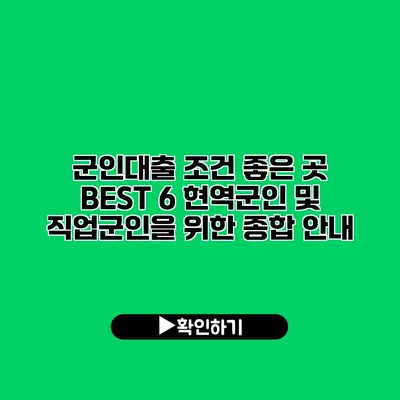 군인대출 조건 좋은 곳 BEST 6 현역군인 및 직업군인을 위한 종합 안내

▶확인하기